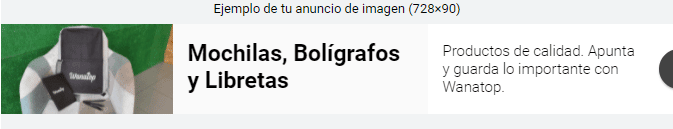 Ejemplo de tu anuncio de imagen (728×90)

Wanatop

Wanatop

Mochilas, Bolígrafos y Libretas

Productos de calidad. Apunta y guarda lo importante con Wanatop.